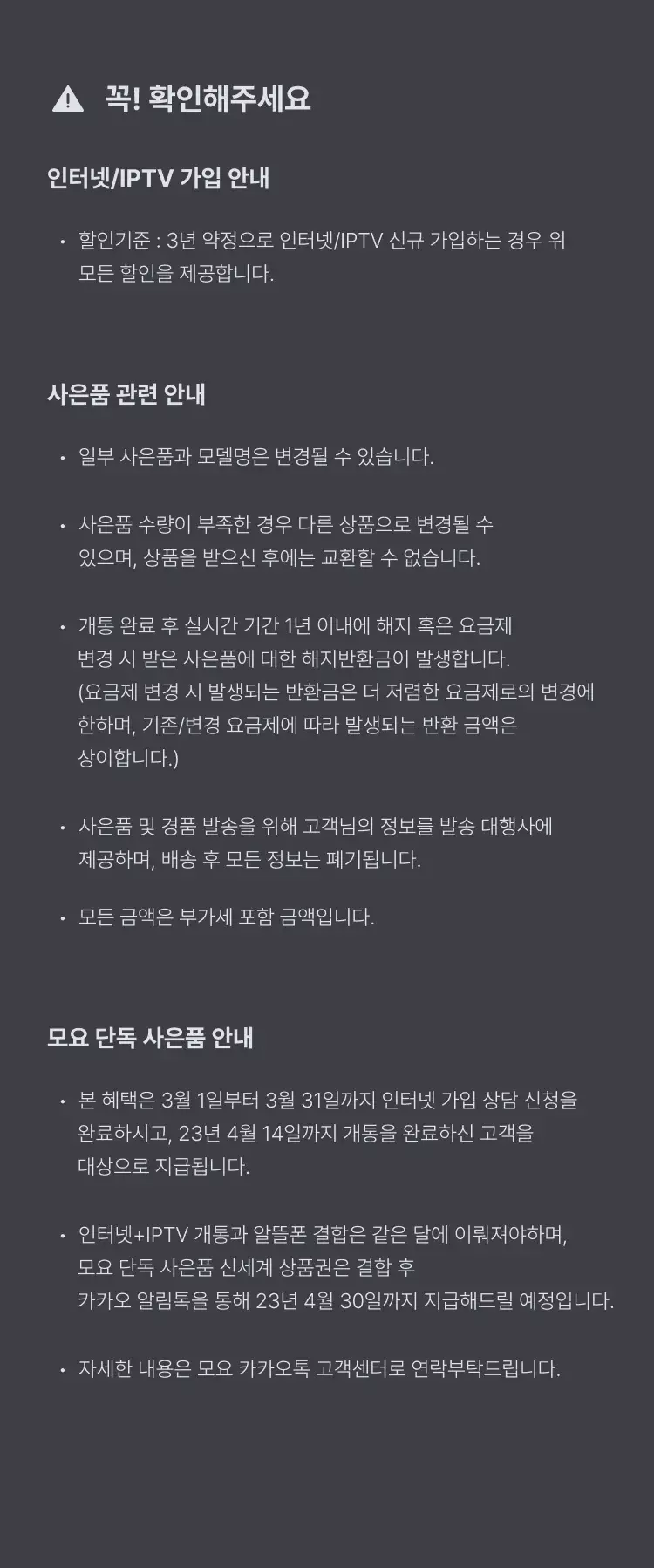 꼭! 확인해주세요

인터넷/IPTV 가입 안내

• 할인기준 : 3년 약정으로 인터넷/IPTV 신규 가입하는 경우 위 모든 할인을 제공합니다.

사은품 관련 안내

• 일부 사은품과 모델명은 변경될 수 있습니다.

• 사은품 수량이 부족한 경우 다른 상품으로 변경될 수 있으며, 상품을 받으신 후에는 교환할 수 없습니다.

• 개통 완료 후 실시간 기간 1년 이내에 해지 혹은 요금제 변경 시 받은 사은품에 대한 해지반환금이 발생합니다. (요금제 변경 시 발생되는 반환금은 더 저렴한 요금제로의 변경에 한하며, 기존/변경 요금제에 따라 발생되는 반환 금액은 상이합니다.)

• 사은품 및 경품 발송을 위해 고객님의 정보를 발송 대행사에 제공하며, 배송 후 모든 정보는 폐기됩니다.

• 모든 금액은 부가세 포함 금액입니다.

모요 단독 사은품 안내

• 본 혜택은 3월 1일부터 3월 31일까지 인터넷 가입 상담 신청을 완료하시고, 23년 4월 14일까지 개통을 완료하신 고객을 대상으로 지급됩니다.

• 인터넷+IPTV 개통과 알뜰폰 결합은 같은 달에 이뤄져야하며, 모요 단독 사은품 신세계 상품권은 결합 후 카카오 알림톡을 통해 23년 4월 30일까지 지급해드릴 예정입니다.

• 자세한 내용은 모요 카카오톡 고객센터로 연락부탁드립니다.